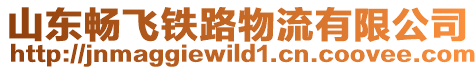 山东畅飞铁路物流有限公司
http://jnmaggiewild1.cn.coovee.com